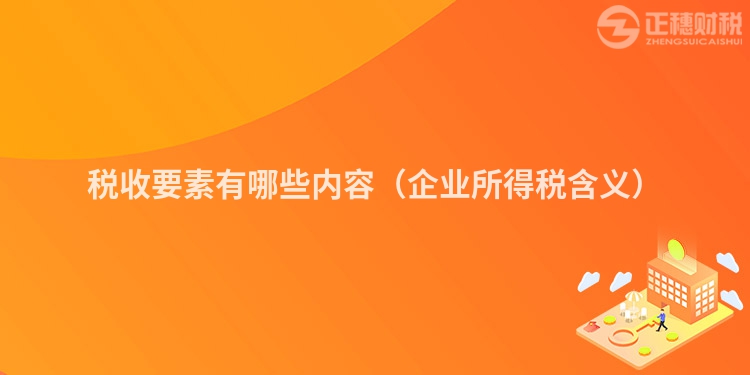 正穗财税
ZHENGSUICAISHUI

税收要素有哪些内容（企业所得税含义）